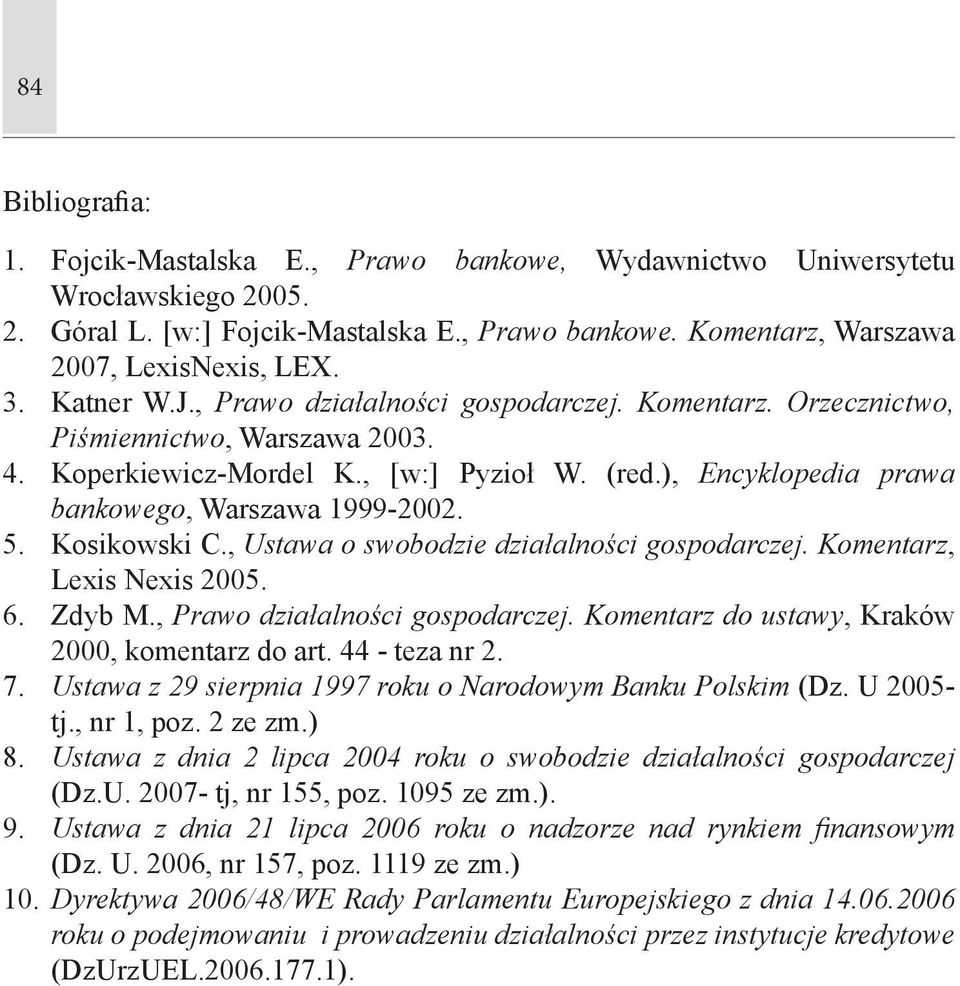 84

Bibliografia:

1. Fojcik-Mastalska E., Prawo bankowe, Wydawnictwo Uniwersytetu Wrocławskiego 2005.
2. Góral L. [w:] Fojcik-Mastalska E., Prawo bankowe. Komentarz, Warszawa 2007, LexisNexis, LEX.
3. Katner W.J., Prawo działalności gospodarczej. Komentarz. Orzecznictwo, Piśmiennictwo, Warszawa 2003.
4. Koperkiewicz-Mordel K., [w:] Pyzioł W. (red.), Encyklopedia prawa bankowego, Warszawa 1999-2002.
5. Kosikowski C., Ustawa o swobodzie działalności gospodarczej. Komentarz, Lexis Nexis 2005.
6. Zdyb M., Prawo działalności gospodarczej. Komentarz do ustawy, Kraków 2000, komentarz do art. 44 - teza nr 2.
7. Ustawa z 29 sierpnia 1997 roku o Narodowym Banku Polskim (Dz. U 2005-tj., nr 1, poz. 2 ze zm.)
8. Ustawa z dnia 2 lipca 2004 roku o swobodzie działalności gospodarczej (Dz.U. 2007- tj, nr 155, poz. 1095 ze zm.).
9. Ustawa z dnia 21 lipca 2006 roku o nadzorze nad rynkiem finansowym (Dz. U. 2006, nr 157, poz. 1119 ze zm.)
10. Dyrektywa 2006/48/WE Rady Parlamentu Europejskiego z dnia 14.06.2006 roku o podejmowaniu i prowadzeniu działalności przez instytucje kredytowe (DzUrzUEL.2006.177.1).